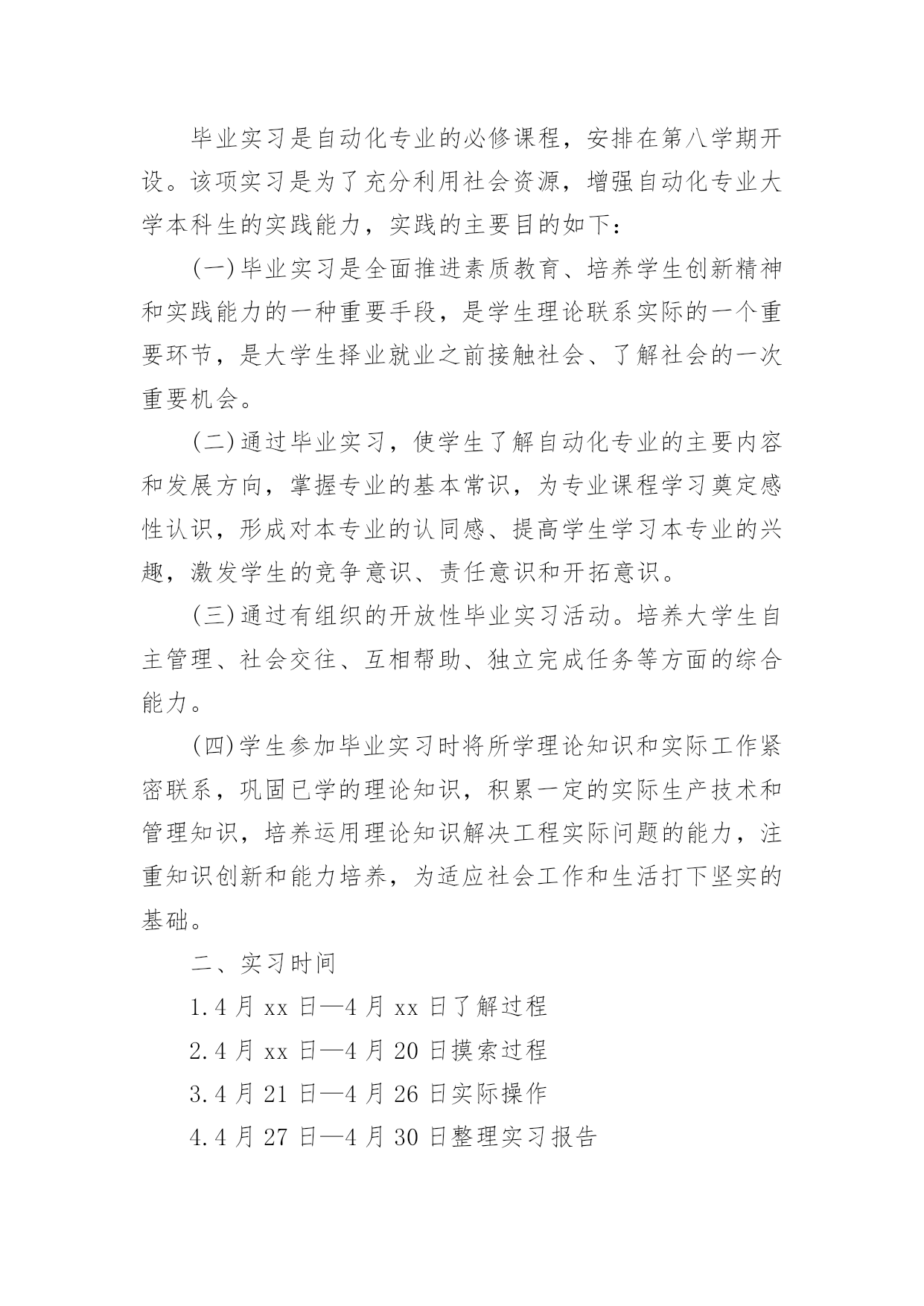 毕业实习是自动化专业的必修课程，安排在第八学期开设。该项实习是为了充分利用社会资源，增强自动化专业大学本科生的实践能力，实践的主要目的如下：

(一)毕业实习是全面推进素质教育、培养学生创新精神和实践能力的一种重要手段，是学生理论联系实际的一个重要环节，是大学生择业就业之前接触社会、了解社会的一次重要机会。

(二)通过毕业实习，使学生了解自动化专业的主要内容和发展方向，掌握专业的基本常识，为专业课程学习奠定感性认识，形成对本专业的认同感、提高学生学习本专业的兴趣，激发学生的竞争意识、责任意识和开拓意识。

(三)通过有组织的开放性毕业实习活动。培养大学生自主管理、社会交往、互相帮助、独立完成任务等方面的综合能力。

(四)学生参加毕业实习时将所学理论知识和实际工作紧密联系，巩固已学的理论知识，积累一定的实际生产技术和管理知识，培养运用理论知识解决工程实际问题的能力，注重知识创新和能力培养，为适应社会工作和生活打下坚实的基础。

二、实习时间

1.4 月 xx 日—4 月 xx 日了解过程

2.4 月 xx 日—4 月 20 日摸索过程

3.4 月 21 日—4 月 26 日实际操作

4.4 月 27 日—4 月 30 日整理实习报告